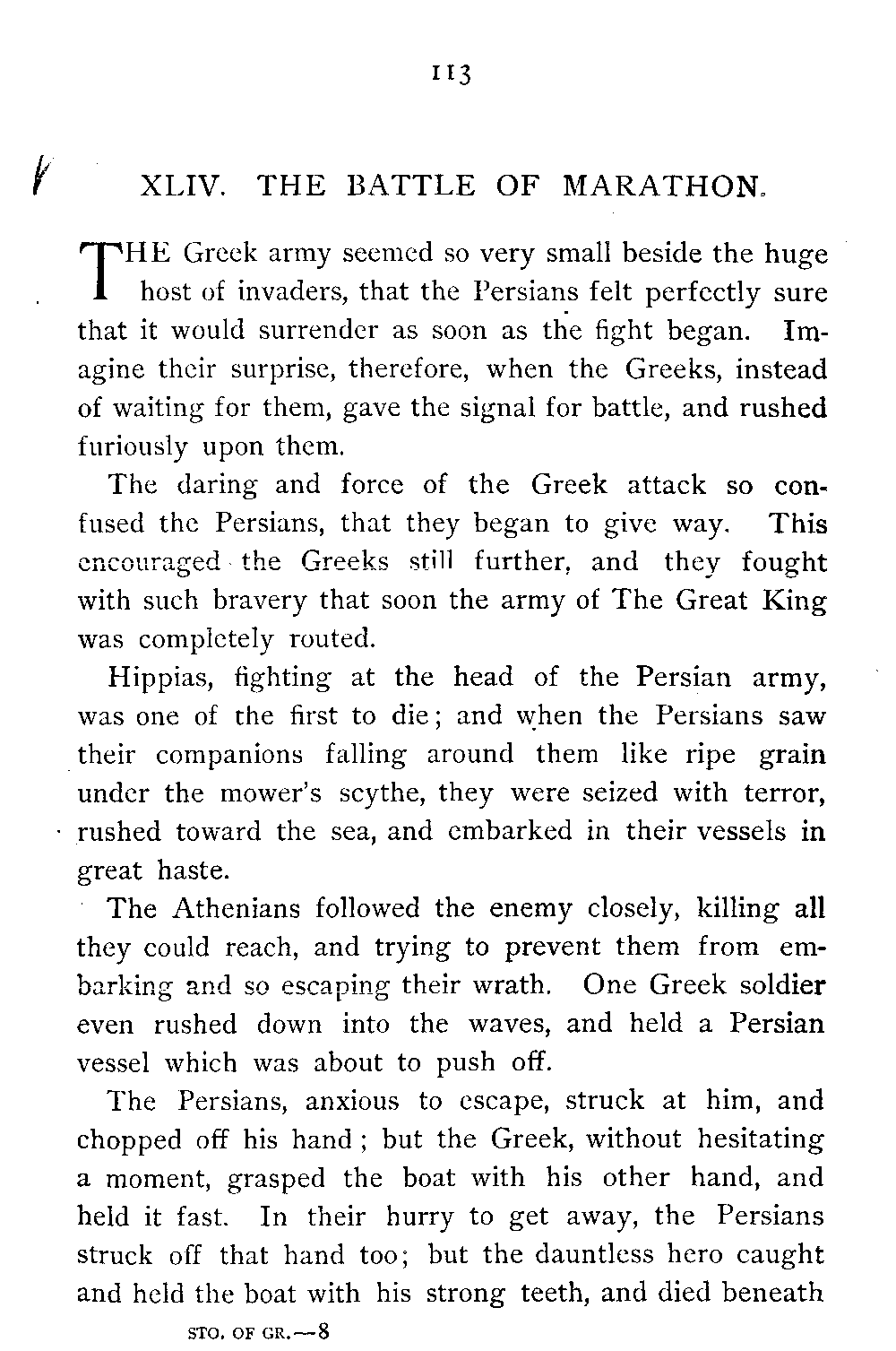 113

XLIV. THE BATTLE OF MARATHON.

THE Greek army seemed so very small beside the huge host of invaders, that the Persians felt perfectly sure that it would surrender as soon as the fight began. Imagine their surprise, therefore, when the Greeks, instead of waiting for them, gave the signal for battle, and rushed furiously upon them.

The daring and force of the Greek attack so confused the Persians, that they began to give way. This encouraged the Greeks still further, and they fought with such bravery that soon the army of The Great King was completely routed.

Hippias, fighting at the head of the Persian army, was one of the first to die; and when the Persians saw their companions falling around them like ripe grain under the mower's scythe, they were seized with terror, rushed toward the sea, and embarked in their vessels in great haste.

The Athenians followed the enemy closely, killing all they could reach, and trying to prevent them from embarking and so escaping their wrath. One Greek soldier even rushed down into the waves, and held a Persian vessel which was about to push off.

The Persians, anxious to escape, struck at him, and chopped off his hand; but the Greek, without hesitating a moment, grasped the boat with his other hand, and held it fast. In their hurry to get away, the Persians struck off that hand too; but the dauntless hero caught and held the boat with his strong teeth, and died beneath

STO. OF GR.—8